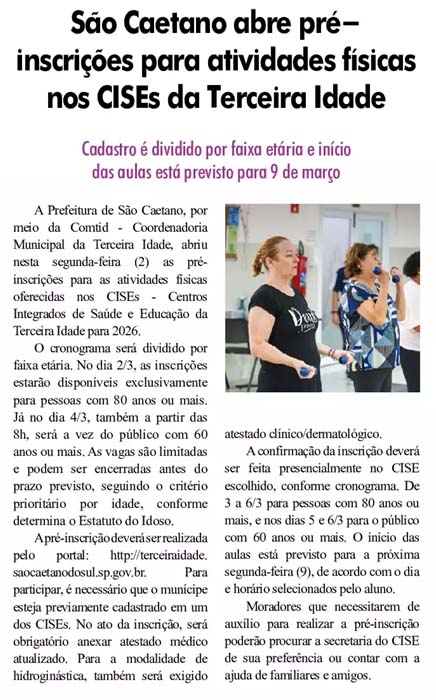 São Caetano abre pré–inscrições para atividades físicas nos CISEs da Terceira Idade

Cadastro é dividido por faixa etária e início das aulas está previsto para 9 de março

A Prefeitura de São Caetano, por meio da Comtid - Coordenadoria Municipal da Terceira Idade, abriu nesta segunda-feira (2) as pré-inscrições para as atividades físicas oferecidas nos CISEs - Centros Integrados de Saúde e Educação da Terceira Idade para 2026.

O cronograma será dividido por faixa etária. No dia 2/3, as inscrições estarão disponíveis exclusivamente para pessoas com 80 anos ou mais. Já no dia 4/3, também a partir das 8h, será a vez do público com 60 anos ou mais. As vagas são limitadas e podem ser encerradas antes do prazo previsto, seguindo o critério prioritário por idade, conforme determina o Estatuto do Idoso.

A pré-inscrição deverá ser realizada pelo portal: http://terceiraidade.saocaetanodosul.sp.gov.br. Para participar, é necessário que o munícipe esteja previamente cadastrado em um dos CISEs. No ato da inscrição, será obrigatório anexar atestado médico atualizado. Para a modalidade de hidroginástica, também será exigido atestado clínico/dermatológico.

A confirmação da inscrição deverá ser feita presencialmente no CISE escolhido, conforme cronograma. De 3 a 6/3 para pessoas com 80 anos ou mais, e nos dias 5 e 6/3 para o público com 60 anos ou mais. O início das aulas está previsto para a próxima segunda-feira (9), de acordo com o dia e horário selecionados pelo aluno.

Moradores que necessitarem de auxílio para realizar a pré-inscrição poderão procurar a secretaria do CISE de sua preferência ou contar com a ajuda de familiares e amigos.